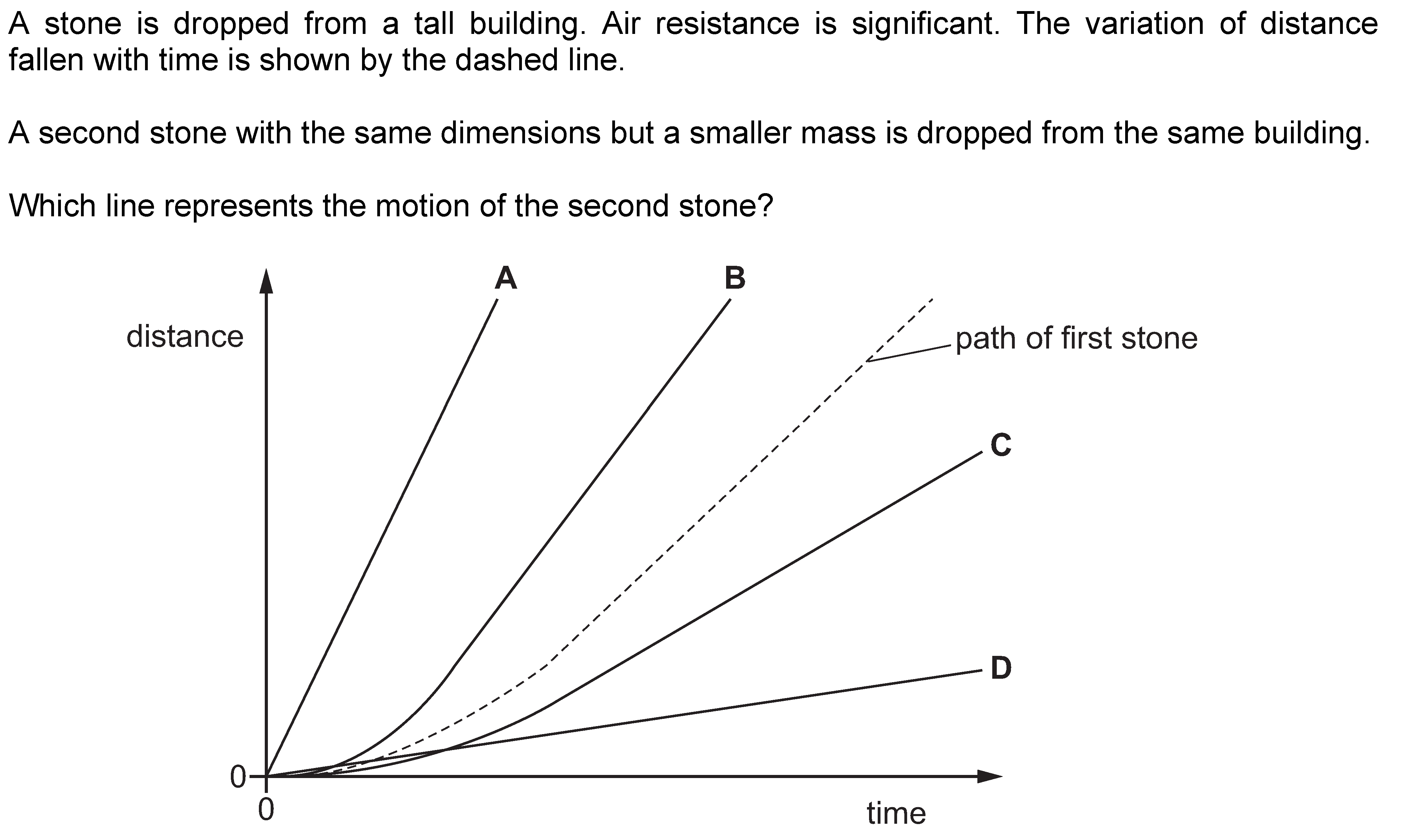 A stone is dropped from a tall building. Air resistance is significant. The variation of distance fallen with time is shown by the dashed line.

A second stone with the same dimensions but a smaller mass is dropped from the same building.

Which line represents the motion of the second stone?

distance

A

B

path of first stone

C

D

0

0

time